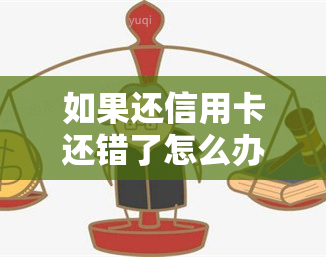 yuqi

如果还信用卡还错了怎么办